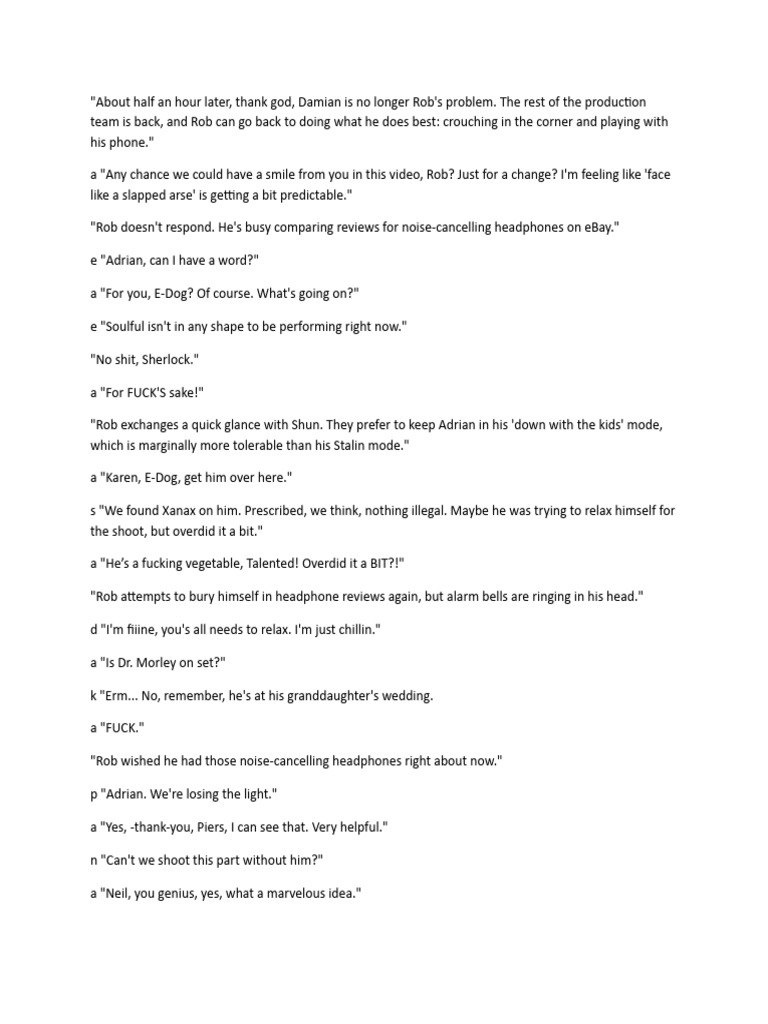 "About half an hour later, thank god, Damian is no longer Rob's problem. The rest of the production team is back, and Rob can go back to doing what he does best: crouching in the corner and playing with his phone."

a "Any chance we could have a smile from you in this video, Rob? Just for a change? I'm feeling like 'face like a slapped arse' is getting a bit predictable."

"Rob doesn't respond. He's busy comparing reviews for noise-cancelling headphones on eBay."

e "Adrian, can I have a word?"

a "For you, E-Dog? Of course. What's going on?"

e "Soulful isn't in any shape to be performing right now."

"No shit, Sherlock."

a "For FUCK'S sake!"

"Rob exchanges a quick glance with Shun. They prefer to keep Adrian in his 'down with the kids' mode, which is marginally more tolerable than his Stalin mode."

a "Karen, E-Dog, get him over here."

s "We found Xanax on him. Prescribed, we think, nothing illegal. Maybe he was trying to relax himself for the shoot, but overdid it a bit."

a "He's a fucking vegetable, Talented! Overdid it a BIT?!"

"Rob attempts to bury himself in headphone reviews again, but alarm bells are ringing in his head."

d "I'm fiiine, you's all needs to relax. I'm just chillin."

a "Is Dr. Morley on set?"

k "Erm... No, remember, he's at his granddaughter's wedding.

a "FUCK."

"Rob wished he had those noise-cancelling headphones right about now."

p "Adrian. We're losing the light."

a "Yes, -thank-you, Piers, I can see that. Very helpful."

n "Can't we shoot this part without him?"

a "Neil, you genius, yes, what a marvelous idea."